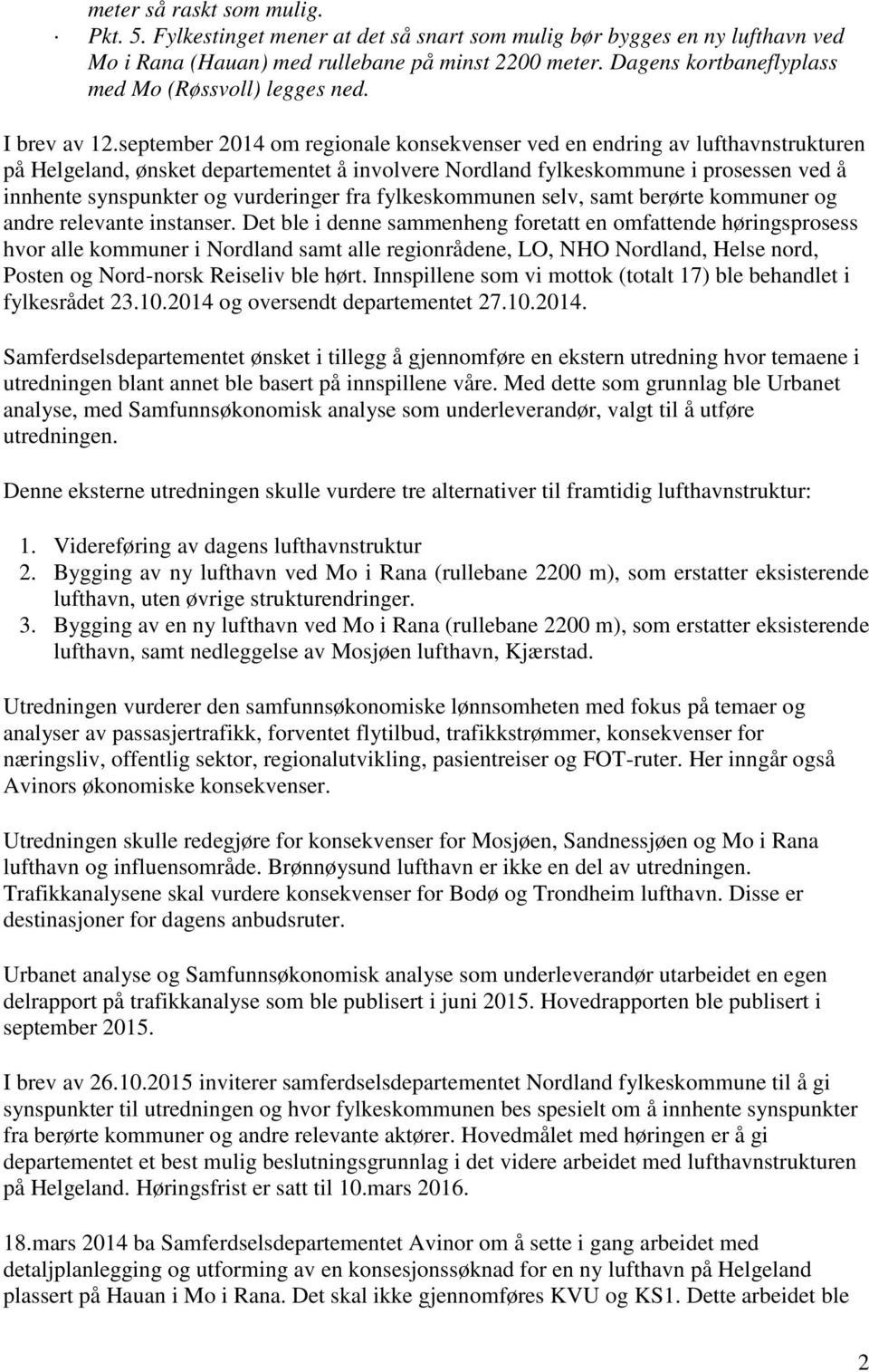 meter så raskt som mulig.

· Pkt. 5. Fylkestinget mener at det så snart som mulig bør bygges en ny lufthavn ved Mo i Rana (Hauan) med rullebane på minst 2200 meter. Dagens kortbaneflyplass med Mo (Røssvoll) legges ned.

I brev av 12.september 2014 om regionale konsekvenser ved en endring av lufthavnstrukturen på Helgeland, ønsket departementet å involvere Nordland fylkeskommune i prosessen ved å innhente synspunkter og vurderinger fra fylkeskommunen selv, samt berørte kommuner og andre relevante instanser. Det ble i denne sammenheng foretatt en omfattende høringsprosess hvor alle kommuner i Nordland samt alle regionrådene, LO, NHO Nordland, Helse nord, Posten og Nord-norsk Reiseliv ble hørt. Innspillene som vi mottok (totalt 17) ble behandlet i fylkesrådet 23.10.2014 og oversendt departementet 27.10.2014.

Samferdselsdepartementet ønsket i tillegg å gjennomføre en ekstern utredning hvor temaene i utredningen blant annet ble basert på innspillene våre. Med dette som grunnlag ble Urbanet analyse, med Samfunnsøkonomisk analyse som underleverandør, valgt til å utføre utredningen.

Denne eksterne utredningen skulle vurdere tre alternativer til framtidig lufthavnstruktur:

1. Videreføring av dagens lufthavnstruktur
2. Bygging av ny lufthavn ved Mo i Rana (rullebane 2200 m), som erstatter eksisterende lufthavn, uten øvrige strukturendringer.
3. Bygging av en ny lufthavn ved Mo i Rana (rullebane 2200 m), som erstatter eksisterende lufthavn, samt nedleggelse av Mosjøen lufthavn, Kjærstad.

Utredningen vurderer den samfunnsøkonomiske lønnsomheten med fokus på temaer og analyser av passasjertrafikk, forventet flytilbud, trafikkstrømmer, konsekvenser for næringsliv, offentlig sektor, regionalutvikling, pasientreiser og FOT-ruter. Her inngår også Avinors økonomiske konsekvenser.

Utredningen skulle redegjøre for konsekvenser for Mosjøen, Sandnessjøen og Mo i Rana lufthavn og influensområde. Brønnøysund lufthavn er ikke en del av utredningen. Trafikkanalysene skal vurdere konsekvenser for Bodø og Trondheim lufthavn. Disse er destinasjoner for dagens anbudsruter.

Urbanet analyse og Samfunnsøkonomisk analyse som underleverandør utarbeidet en egen delrapport på trafikkanalyse som ble publisert i juni 2015. Hovedrapporten ble publisert i september 2015.

I brev av 26.10.2015 inviterer samferdselsdepartementet Nordland fylkeskommune til å gi synspunkter til utredningen og hvor fylkeskommunen bes spesielt om å innhente synspunkter fra berørte kommuner og andre relevante aktører. Hovedmålet med høringen er å gi departementet et best mulig beslutningsgrunnlag i det videre arbeidet med lufthavnstrukturen på Helgeland. Høringsfrist er satt til 10.mars 2016.

18.mars 2014 ba Samferdselsdepartementet Avinor om å sette i gang arbeidet med detaljplanlegging og utforming av en konsesjonssøknad for en ny lufthavn på Helgeland plassert på Hauan i Mo i Rana. Det skal ikke gjennomføres KVU og KS1. Dette arbeidet ble

2